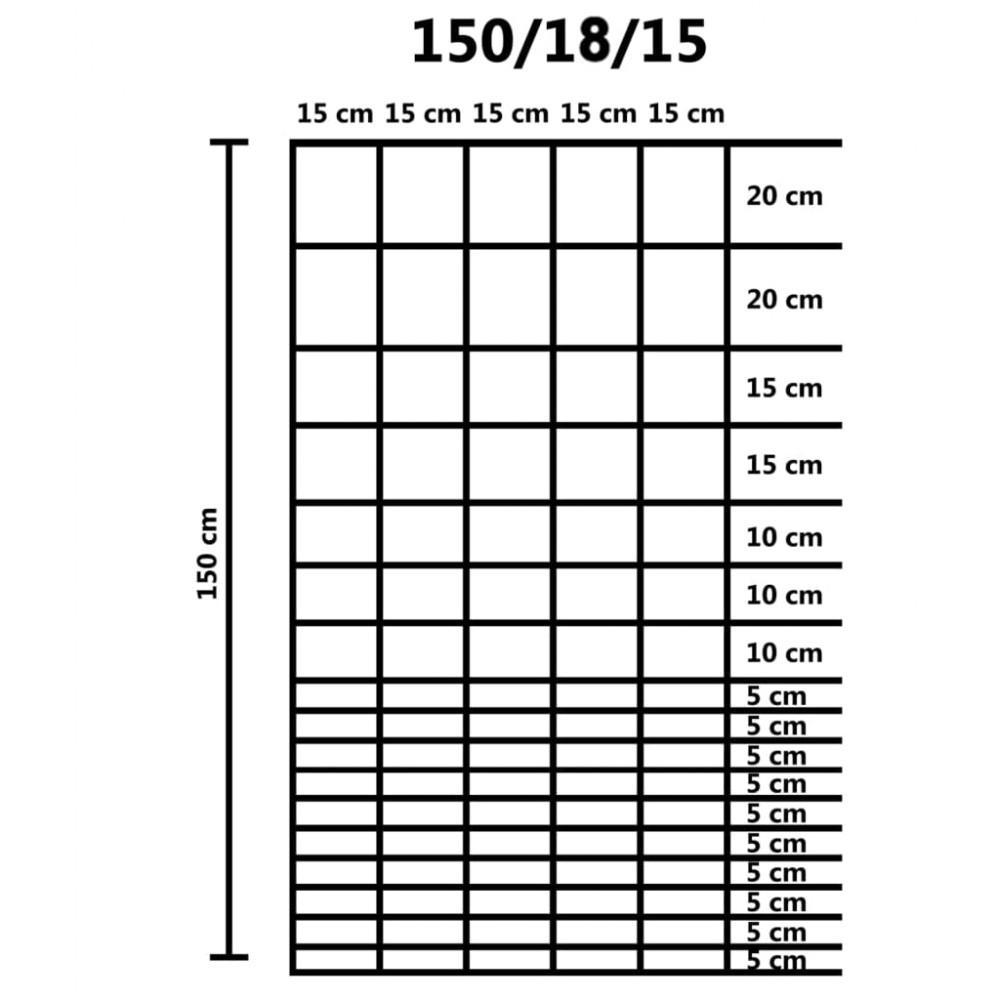 150/18/15

15 cm 15 cm 15 cm 15 cm 15 cm

150 cm

20 cm
20 cm
15 cm
15 cm
10 cm
10 cm
10 cm
5 cm
5 cm
5 cm
5 cm
5 cm
5 cm
5 cm
5 cm
5 cm
5 cm